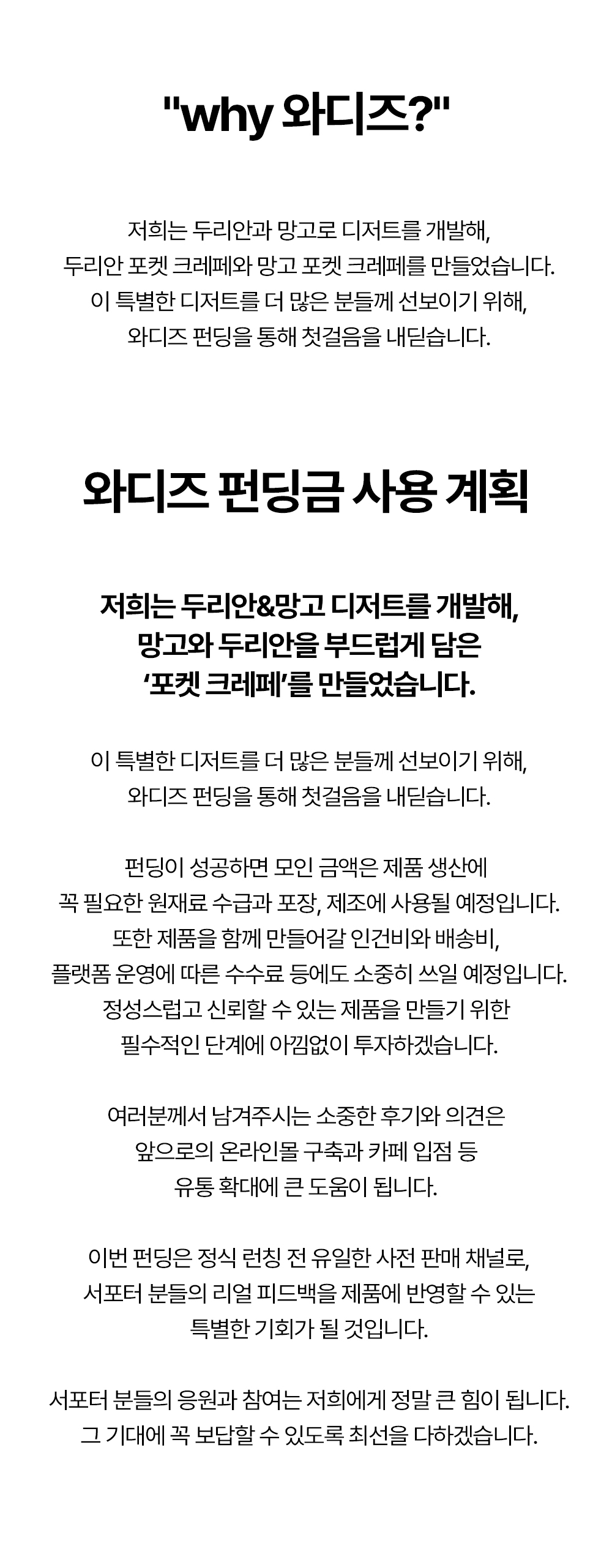 "why 와디즈?"

저희는 두리안과 망고로 디저트를 개발해,
두리안 포켓 크레페와 망고 포켓 크레페를 만들었습니다.
이 특별한 디저트를 더 많은 분들께 선보이기 위해,
와디즈 펀딩을 통해 첫걸음을 내딛습니다.

와디즈 펀딩금 사용 계획

저희는 두리안&망고 디저트를 개발해,
망고와 두리안을 부드럽게 담은
'포켓 크레페'를 만들었습니다.

이 특별한 디저트를 더 많은 분들께 선보이기 위해,
와디즈 펀딩을 통해 첫걸음을 내딛습니다.

펀딩이 성공하면 모인 금액은 제품 생산에
꼭 필요한 원재료 수급과 포장, 제조에 사용될 예정입니다.
또한 제품을 함께 만들어갈 인건비와 배송비,
플랫폼 운영에 따른 수수료 등에도 소중히 쓰일 예정입니다.
정성스럽고 신뢰할 수 있는 제품을 만들기 위한
필수적인 단계에 아낌없이 투자하겠습니다.

여러분께서 남겨주시는 소중한 후기와 의견은
앞으로의 온라인몰 구축과 카페 입점 등
유통 확대에 큰 도움이 됩니다.

이번 펀딩은 정식 런칭 전 유일한 사전 판매 채널로,
서포터 분들의 리얼 피드백을 제품에 반영할 수 있는
특별한 기회가 될 것입니다.

서포터 분들의 응원과 참여는 저희에게 정말 큰 힘이 됩니다.
그 기대에 꼭 보답할 수 있도록 최선을 다하겠습니다.